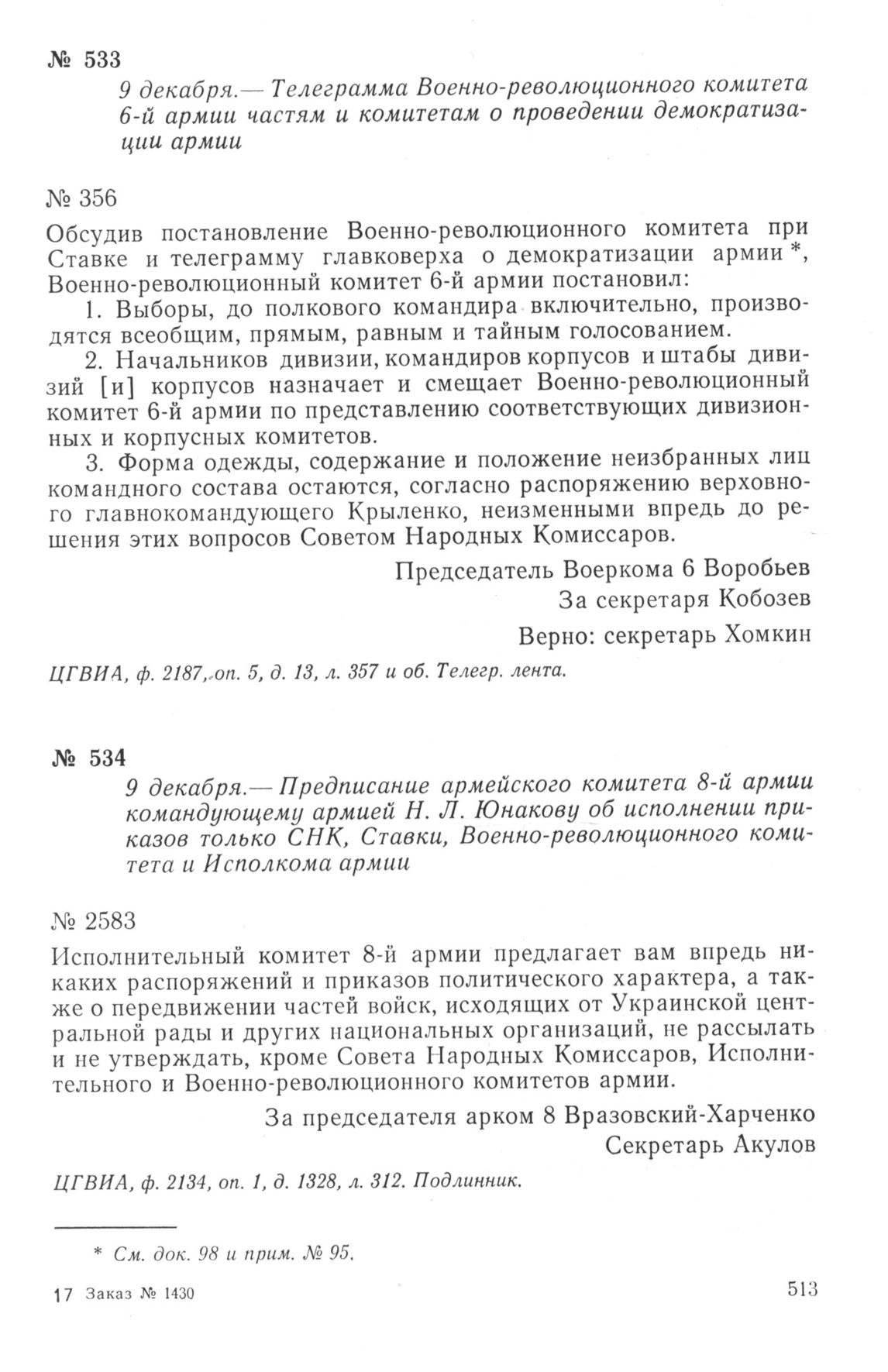 № 533

9 декабря.— Телеграмма Военно-революционного комитета 6-й армии частям и комитетам о проведении демократизации армии

№ 356

Обсудив постановление Военно-революционного комитета при Ставке и телеграмму главковерха о демократизации армии *, Военно-революционный комитет 6-й армии постановил:

1. Выборы, до полкового командира включительно, производятся всеобщим, прямым, равным и тайным голосованием.

2. Начальников дивизии, командиров корпусов и штабы дивизий [и] корпусов назначает и смещает Военно-революционный комитет 6-й армии по представлению соответствующих дивизионных и корпусных комитетов.

3. Форма одежды, содержание и положение неизбранных лиц командного состава остаются, согласно распоряжению верховного главнокомандующего Крыленко, неизменными впредь до решения этих вопросов Советом Народных Комиссаров.

Председатель Воеркома 6 Воробьев
За секретаря Кобозев

Верно: секретарь Хомкин

ЦГВИА, ф. 2187, оп. 5, д. 13, л. 357 и об. Телегр. лента.

№ 534

9 декабря.— Предписание армейского комитета 8-й армии командующему армией Н. Л. Юнакову об исполнении приказов только СНК, Ставки, Военно-революционного комитета и Исполкома армии

№ 2583

Исполнительный комитет 8-й армии предлагает вам впредь никаких распоряжений и приказов политического характера, а также о передвижении частей войск, исходящих от Украинской центральной рады и других национальных организаций, не рассылать и не утверждать, кроме Совета Народных Комиссаров, Исполнительного и Военно-революционного комитетов армии.

За председателя арком 8 Вразовский-Харченко
Секретарь Акулов

ЦГВИА, ф. 2134, оп. 1, д. 1328, л. 312. Подлинник.

* См. док. 98 и прим. № 95.

17 Заказ № 1430

513